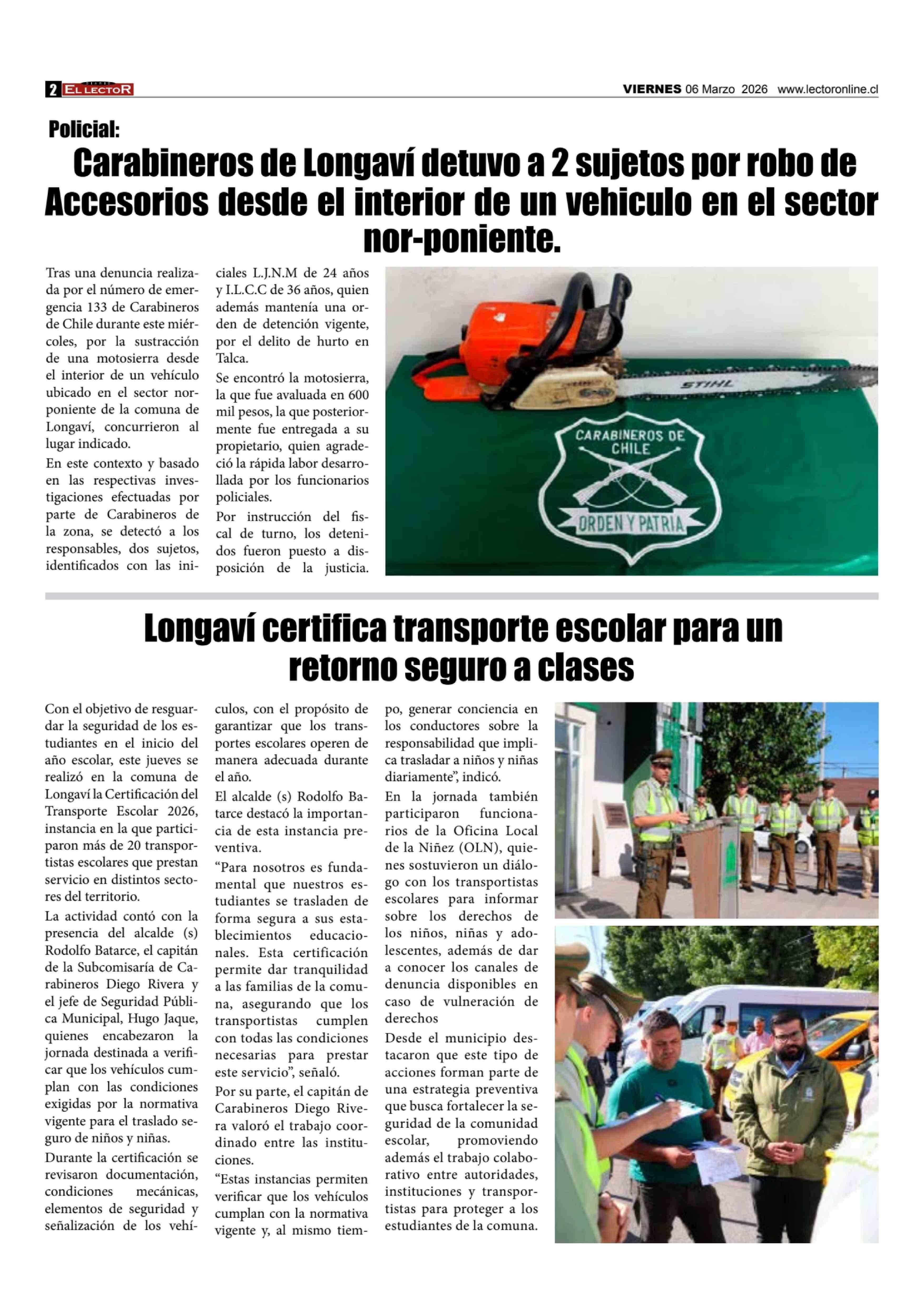 2 EL LECTOR

VIERNES 06 Marzo 2026 www.lectoronline.cl

Policial:

Carabineros de Longaví detuvo a 2 sujetos por robo de Accesorios desde el interior de un vehiculo en el sector nor-poniente.

Tras una denuncia realizada por el número de emergencia 133 de Carabineros de Chile durante este miércoles, por la sustracción de una motosierra desde el interior de un vehículo ubicado en el sector norponiente de la comuna de Longaví, concurrieron al lugar indicado.

En este contexto y basado en las respectivas investigaciones efectuadas por parte de Carabineros de la zona, se detectó a los responsables, dos sujetos, identificados con las iniciales L.J.N.M de 24 años y I.L.C.C de 36 años, quien además mantenía una orden de detención vigente, por el delito de hurto en Talca.

Se encontró la motosierra, la que fue avaluada en 600 mil pesos, la que posteriormente fue entregada a su propietario, quien agradeció la rápida labor desarrollada por los funcionarios policiales.

Por instrucción del fiscal de turno, los detenidos fueron puesto a disposición de la justicia.

STIHL

CARABINEROS DE CHILE

ORDEN Y PATRIA

Longaví certifica transporte escolar para un retorno seguro a clases

Con el objetivo de resguardar la seguridad de los estudiantes en el inicio del año escolar, este jueves se realizó en la comuna de Longaví la Certificación del Transporte Escolar 2026, instancia en la que participaron más de 20 transportistas escolares que prestan servicio en distintos sectores del territorio.

La actividad contó con la presencia del alcalde (s) Rodolfo Batarce, el capitán de la Subcomisaría de Carabineros Diego Rivera y el jefe de Seguridad Pública Municipal, Hugo Jaque, quienes encabezaron la jornada destinada a verificar que los vehículos cumplan con las condiciones exigidas por la normativa vigente para el traslado seguro de niños y niñas.

Durante la certificación se revisaron documentación, condiciones mecánicas, elementos de seguridad y señalización de los vehículos, con el propósito de garantizar que los transportes escolares operen de manera adecuada durante el año.

El alcalde (s) Rodolfo Batarce destacó la importancia de esta instancia preventiva.

“Para nosotros es fundamental que nuestros estudiantes se trasladen de forma segura a sus establecimientos educacionales. Esta certificación permite dar tranquilidad a las familias de la comuna, asegurando que los transportistas cumplen con todas las condiciones necesarias para prestar este servicio”, señaló.

Por su parte, el capitán de Carabineros Diego Rivera valoró el trabajo coordinado entre las instituciones.

“Estas instancias permiten verificar que los vehículos cumplan con la normativa vigente y, al mismo tiempo, generar conciencia en los conductores sobre la responsabilidad que implica trasladar a niños y niñas diariamente”, indicó.

En la jornada también participaron funcionarios de la Oficina Local de la Niñez (OLN), quienes sostuvieron un diálogo con los transportistas escolares para informar sobre los derechos de los niños, niñas y adolescentes, además de dar a conocer los canales de denuncia disponibles en caso de vulneración de derechos

Desde el municipio destacaron que este tipo de acciones forman parte de una estrategia preventiva que busca fortalecer la seguridad de la comunidad escolar, promoviendo además el trabajo colaborativo entre autoridades, instituciones y transportistas para proteger a los estudiantes de la comuna.